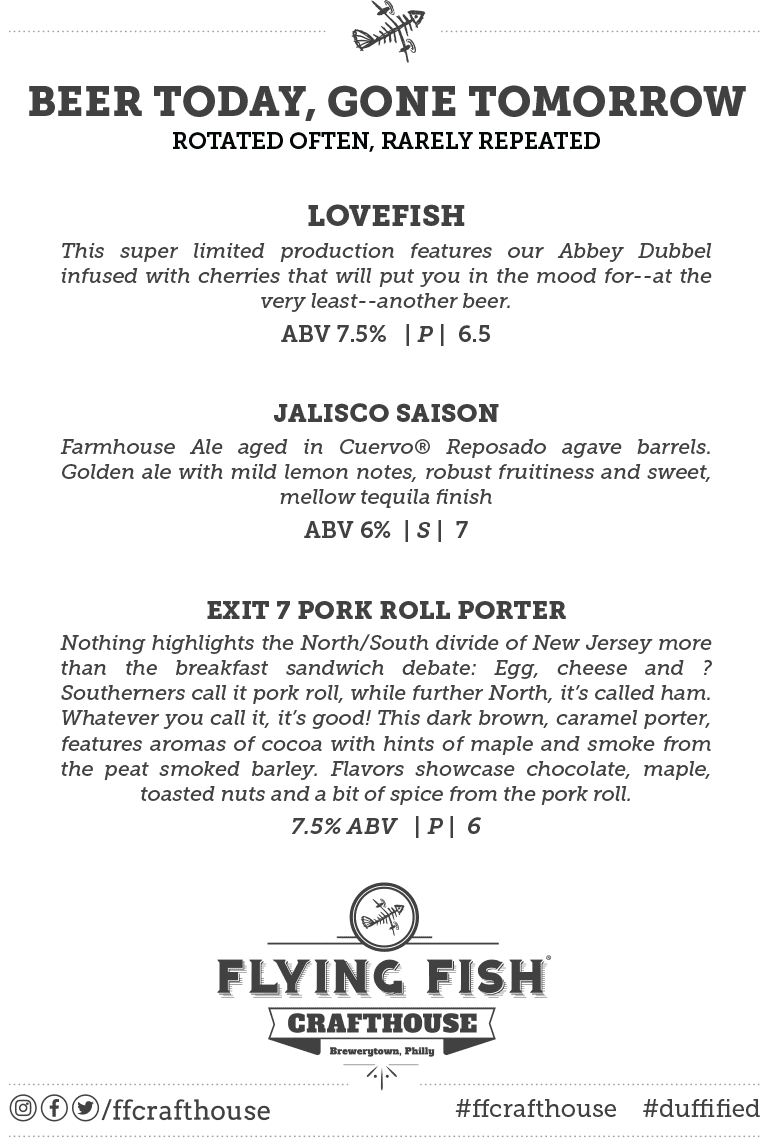 BEER TODAY, GONE TOMORROW
ROTATED OFTEN, RARELY REPEATED

LOVEFISH
This super limited production features our Abbey Dubbel infused with cherries that will put you in the mood for--at the very least--another beer.
ABV 7.5% | P | 6.5

JALISCO SAISON
Farmhouse Ale aged in Cuervo® Reposado agave barrels. Golden ale with mild lemon notes, robust fruitiness and sweet, mellow tequila finish
ABV 6% | S | 7

EXIT 7 PORK ROLL PORTER
Nothing highlights the North/South divide of New Jersey more than the breakfast sandwich debate: Egg, cheese and ? Southerners call it pork roll, while further North, it's called ham. Whatever you call it, it's good! This dark brown, caramel porter, features aromas of cocoa with hints of maple and smoke from the peat smoked barley. Flavors showcase chocolate, maple, toasted nuts and a bit of spice from the pork roll.
7.5% ABV | P | 6

FLYING FISH®
CRAFTHOUSE
Brewerytown, Philly

/ffcrafthouse #ffcrafthouse #duffified